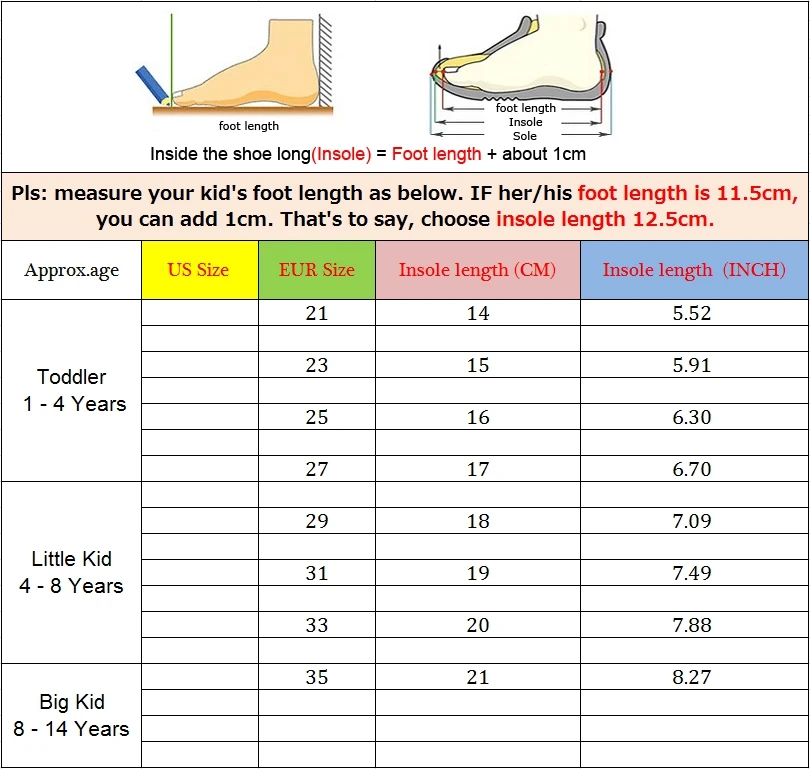 foot length

foot length
Insole
Sole

Inside the shoe long(Insole) = Foot length + about 1cm

Pls: measure your kid's foot length as below. IF her/his foot length is 11.5cm, you can add 1cm. That's to say, choose insole length 12.5cm.

| Approx.age | US Size | EUR Size | Insole length (CM) | Insole length (INCH) |
|---|---|---|---|---|
| Toddler 1 - 4 Years | | 21 | 14 | 5.52 |
| | | | | |
| | | 23 | 15 | 5.91 |
| | | | | |
| | | 25 | 16 | 6.30 |
| | | | | |
| | | 27 | 17 | 6.70 |
| Little Kid 4 - 8 Years | | | | |
| | | 29 | 18 | 7.09 |
| | | | | |
| | | 31 | 19 | 7.49 |
| | | | | |
| | | 33 | 20 | 7.88 |
| | | | | |
| Big Kid 8 - 14 Years | | 35 | 21 | 8.27 |
| | | | | |
| | | | | |
| | | | | |